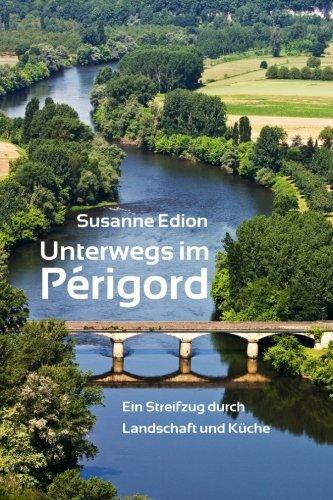 Susanne Edion

Unterwegs im Périgord

Ein Streifzug durch Landschaft und Küche